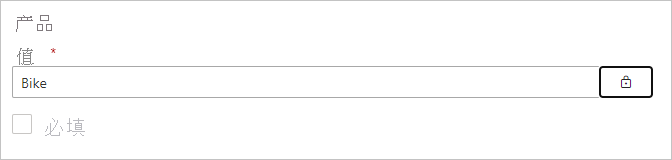 产品

值 *

Bike

必填